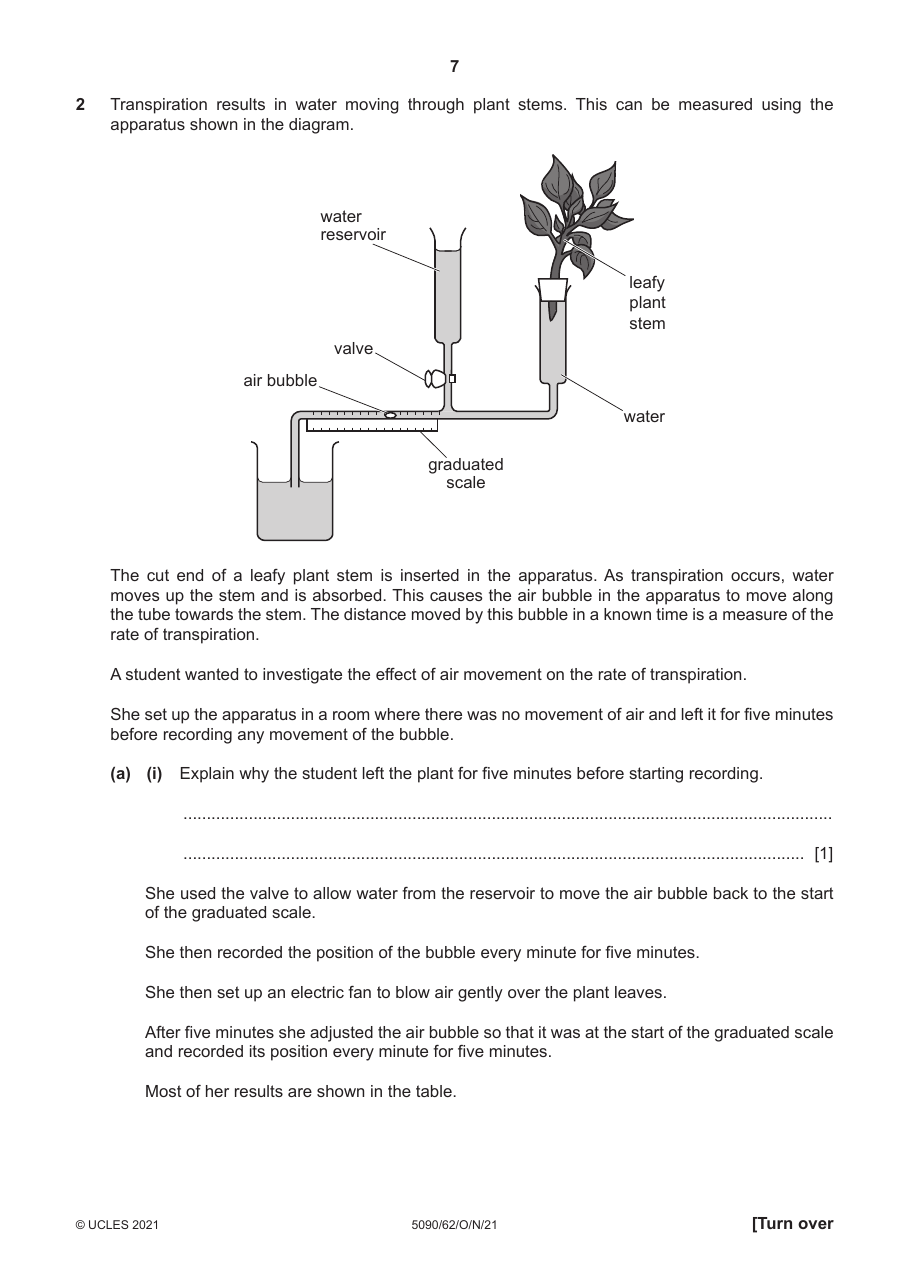 7

2 Transpiration results in water moving through plant stems. This can be measured using the apparatus shown in the diagram.

water reservoir

leafy plant stem

valve

air bubble

water

graduated scale

The cut end of a leafy plant stem is inserted in the apparatus. As transpiration occurs, water moves up the stem and is absorbed. This causes the air bubble in the apparatus to move along the tube towards the stem. The distance moved by this bubble in a known time is a measure of the rate of transpiration.

A student wanted to investigate the effect of air movement on the rate of transpiration.

She set up the apparatus in a room where there was no movement of air and left it for five minutes before recording any movement of the bubble.

(a) (i) Explain why the student left the plant for five minutes before starting recording.

____

____ [1]

She used the valve to allow water from the reservoir to move the air bubble back to the start of the graduated scale.

She then recorded the position of the bubble every minute for five minutes.

She then set up an electric fan to blow air gently over the plant leaves.

After five minutes she adjusted the air bubble so that it was at the start of the graduated scale and recorded its position every minute for five minutes.

Most of her results are shown in the table.

© UCLES 2021 5090/62/O/N/21 [Turn over